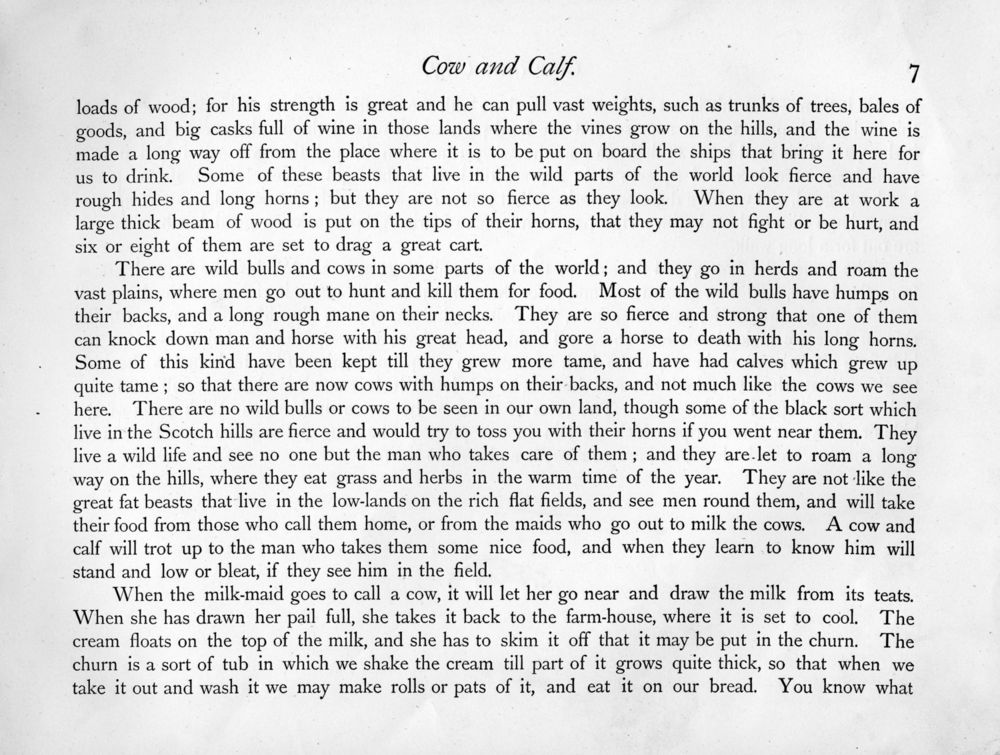 Cow and Calf. 7

loads of wood; for his strength is great and he can pull vast weights, such as trunks of trees, bales of goods, and big casks full of wine in those lands where the vines grow on the hills, and the wine is made a long way off from the place where it is to be put on board the ships that bring it here for us to drink. Some of these beasts that live in the wild parts of the world look fierce and have rough hides and long horns; but they are not so fierce as they look. When they are at work a large thick beam of wood is put on the tips of their horns, that they may not fight or be hurt, and six or eight of them are set to drag a great cart.

There are wild bulls and cows in some parts of the world; and they go in herds and roam the vast plains, where men go out to hunt and kill them for food. Most of the wild bulls have humps on their backs, and a long rough mane on their necks. They are so fierce and strong that one of them can knock down man and horse with his great head, and gore a horse to death with his long horns. Some of this kind have been kept till they grew more tame, and have had calves which grew up quite tame; so that there are now cows with humps on their backs, and not much like the cows we see here. There are no wild bulls or cows to be seen in our own land, though some of the black sort which live in the Scotch hills are fierce and would try to toss you with their horns if you went near them. They live a wild life and see no one but the man who takes care of them; and they are let to roam a long way on the hills, where they eat grass and herbs in the warm time of the year. They are not like the great fat beasts that live in the low-lands on the rich flat fields, and see men round them, and will take their food from those who call them home, or from the maids who go out to milk the cows. A cow and calf will trot up to the man who takes them some nice food, and when they learn to know him will stand and low or bleat, if they see him in the field.

When the milk-maid goes to call a cow, it will let her go near and draw the milk from its teats. When she has drawn her pail full, she takes it back to the farm-house, where it is set to cool. The cream floats on the top of the milk, and she has to skim it off that it may be put in the churn. The churn is a sort of tub in which we shake the cream till part of it grows quite thick, so that when we take it out and wash it we may make rolls or pats of it, and eat it on our bread. You know what